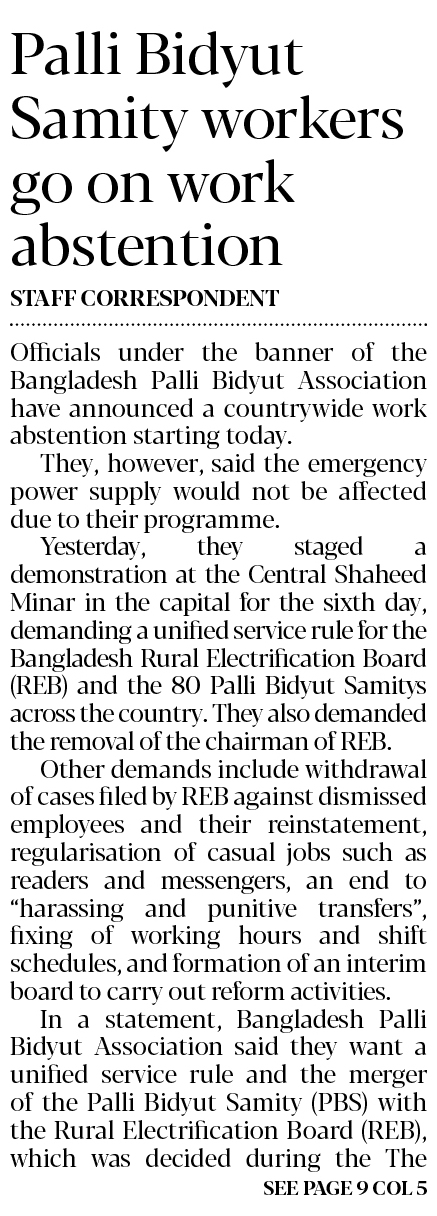 Palli Bidyut Samity workers go on work abstention

STAFF CORRESPONDENT

Officials under the banner of the Bangladesh Palli Bidyut Association have announced a countrywide work abstention starting today.

They, however, said the emergency power supply would not be affected due to their programme.

Yesterday, they staged a demonstration at the Central Shaheed Minar in the capital for the sixth day, demanding a unified service rule for the Bangladesh Rural Electrification Board (REB) and the 80 Palli Bidyut Samitys across the country. They also demanded the removal of the chairman of REB.

Other demands include withdrawal of cases filed by REB against dismissed employees and their reinstatement, regularisation of casual jobs such as readers and messengers, an end to "harassing and punitive transfers", fixing of working hours and shift schedules, and formation of an interim board to carry out reform activities.

In a statement, Bangladesh Palli Bidyut Association said they want a unified service rule and the merger of the Palli Bidyut Samity (PBS) with the Rural Electrification Board (REB), which was decided during the The

SEE PAGE 9 COL 5